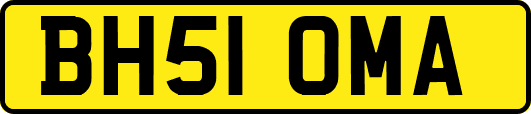 BH51 OMA